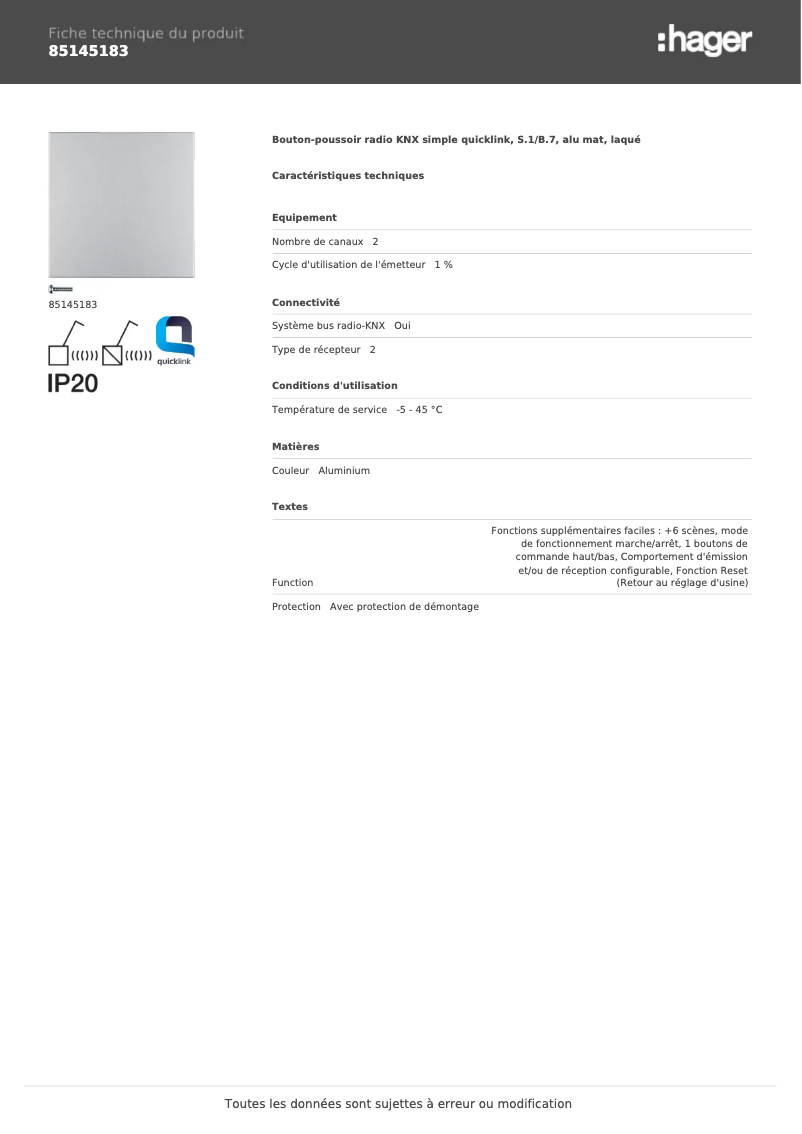 Fiche technique du produit
85145183

:hager

85145183

quicklink

IP20

Bouton-poussoir radio KNX simple quicklink, S.1/B.7, alu mat, laqué

Caractéristiques techniques

Equipement

Nombre de canaux 2

Cycle d'utilisation de l'émetteur 1 %

Connectivité

Système bus radio-KNX Oui

Type de récepteur 2

Conditions d'utilisation

Température de service -5 - 45 °C

Matières

Couleur Aluminium

Textes

Function Fonctions supplémentaires faciles : +6 scènes, mode de fonctionnement marche/arrêt, 1 boutons de commande haut/bas, Comportement d'émission et/ou de réception configurable, Fonction Reset (Retour au réglage d'usine)

Protection Avec protection de démontage

Toutes les données sont sujettes à erreur ou modification